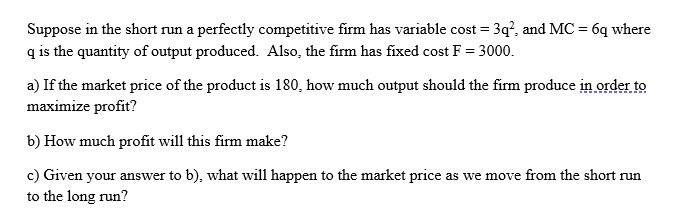 Suppose in the short run a perfectly competitive firm has variable cost = $3q^2$, and MC = 6q where q is the quantity of output produced. Also, the firm has fixed cost F = 3000.

a) If the market price of the product is 180, how much output should the firm produce in order to maximize profit?

b) How much profit will this firm make?

c) Given your answer to b), what will happen to the market price as we move from the short run to the long run?